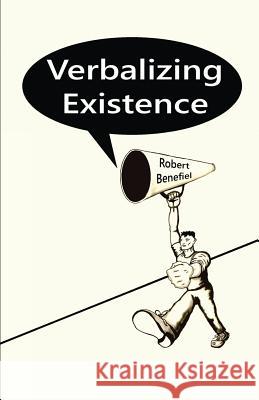 Verbalizing Existence

Robert Benefiel

Kraina Książek